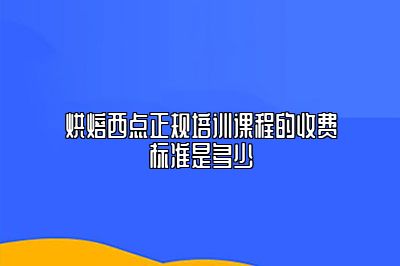 烘焙西点正规培训课程的收费标准是多少